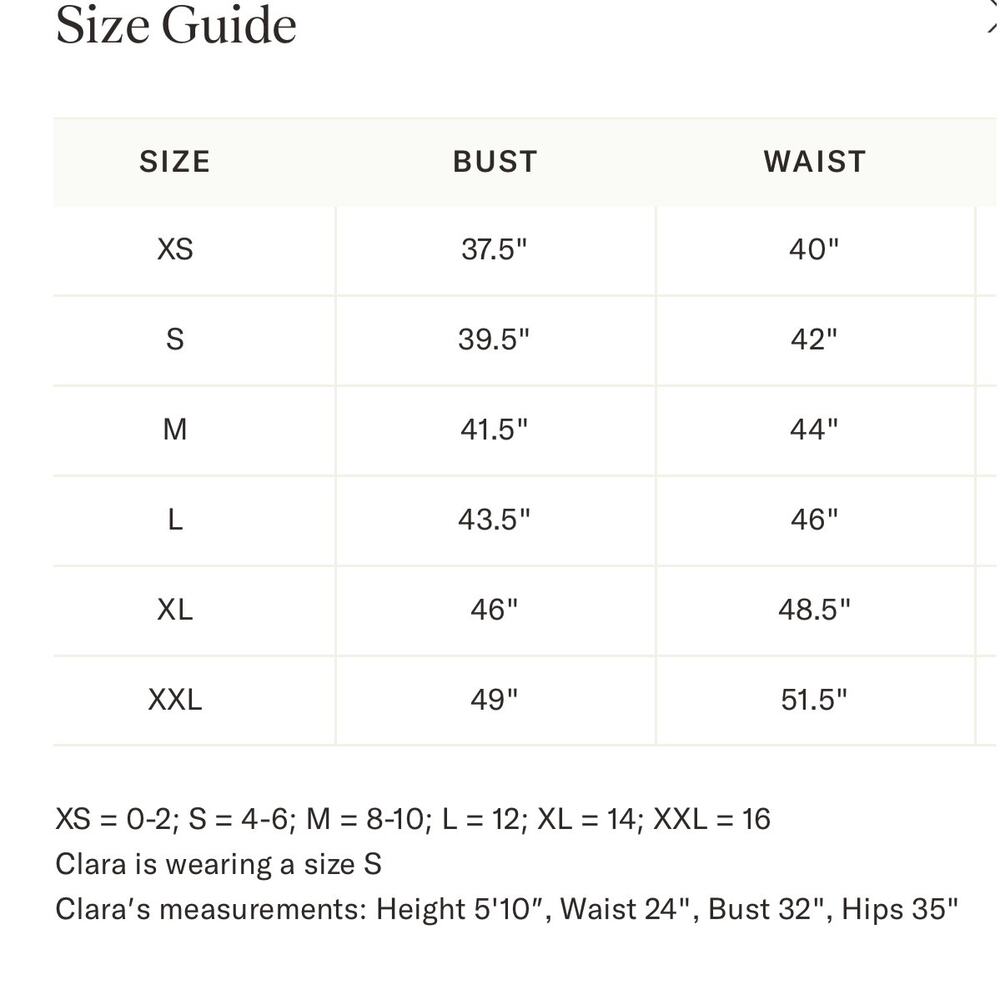 Size Guide

| SIZE | BUST | WAIST |
|---|---|---|
| XS | 37.5" | 40" |
| S | 39.5" | 42" |
| M | 41.5" | 44" |
| L | 43.5" | 46" |
| XL | 46" | 48.5" |
| XXL | 49" | 51.5" |

XS = 0-2; S = 4-6; M = 8-10; L = 12; XL = 14; XXL = 16
Clara is wearing a size S
Clara's measurements: Height 5'10", Waist 24", Bust 32", Hips 35"